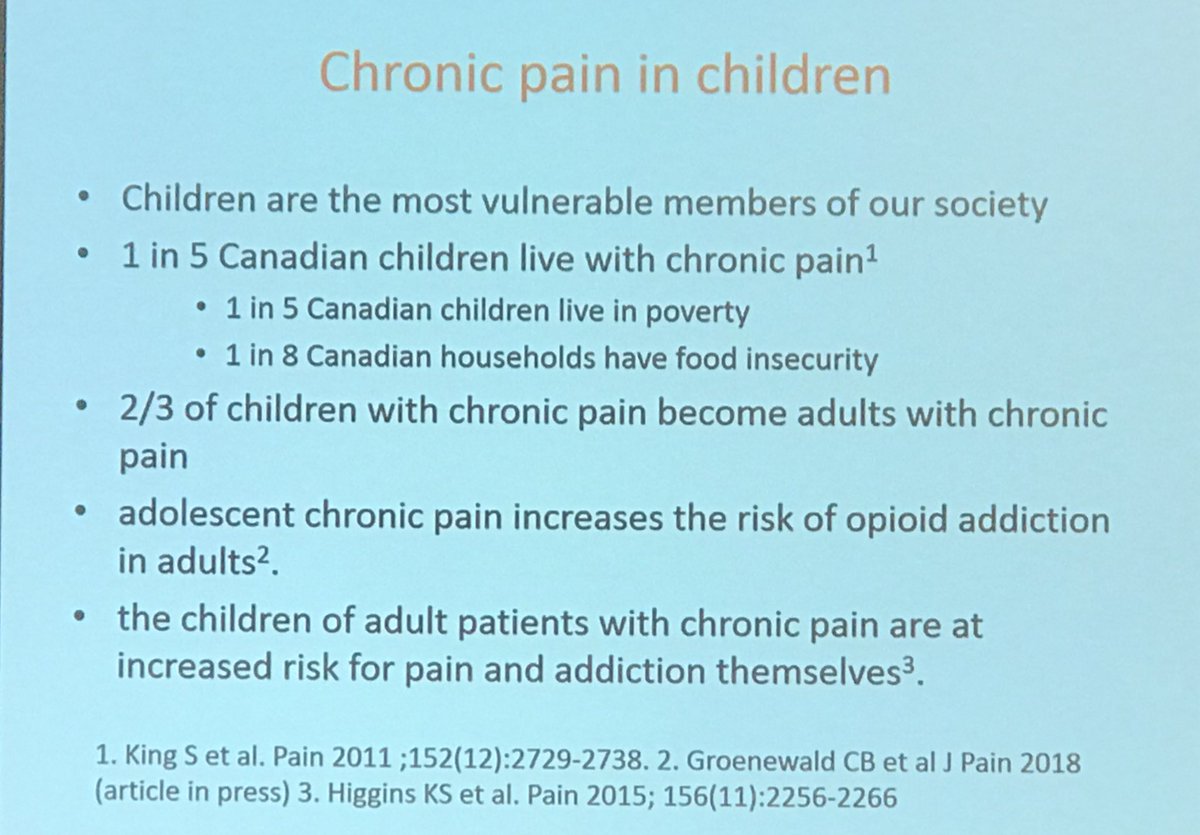 Chronic pain in children

• Children are the most vulnerable members of our society
• 1 in 5 Canadian children live with chronic pain$^{1}$
• 1 in 5 Canadian children live in poverty
• 1 in 8 Canadian households have food insecurity
• 2/3 of children with chronic pain become adults with chronic pain
• adolescent chronic pain increases the risk of opioid addiction in adults$^{2}$.
• the children of adult patients with chronic pain are at increased risk for pain and addiction themselves$^{3}$.

1. King S et al. Pain 2011 ;152(12):2729-2738. 2. Groenewald CB et al J Pain 2018 (article in press) 3. Higgins KS et al. Pain 2015; 156(11):2256-2266